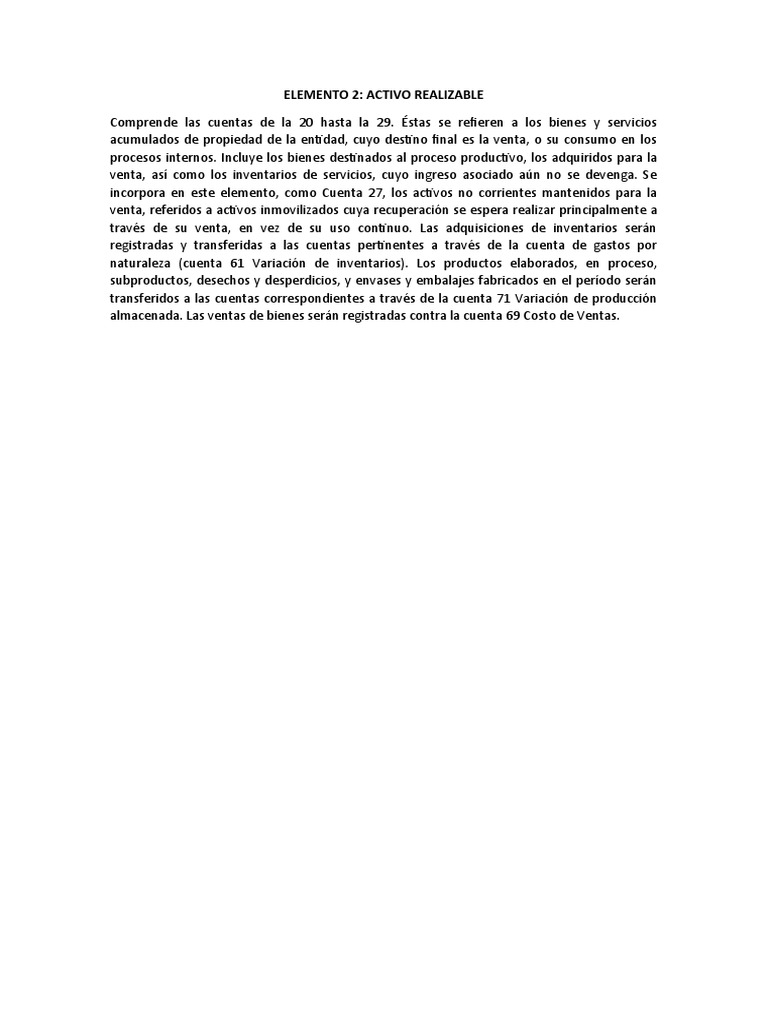 ELEMENTO 2: ACTIVO REALIZABLE

Comprende las cuentas de la 20 hasta la 29. Éstas se refieren a los bienes y servicios acumulados de propiedad de la entidad, cuyo destino final es la venta, o su consumo en los procesos internos. Incluye los bienes destinados al proceso productivo, los adquiridos para la venta, así como los inventarios de servicios, cuyo ingreso asociado aún no se devenga. Se incorpora en este elemento, como Cuenta 27, los activos no corrientes mantenidos para la venta, referidos a activos inmovilizados cuya recuperación se espera realizar principalmente a través de su venta, en vez de su uso continuo. Las adquisiciones de inventarios serán registradas y transferidas a las cuentas pertinentes a través de la cuenta de gastos por naturaleza (cuenta 61 Variación de inventarios). Los productos elaborados, en proceso, subproductos, desechos y desperdicios, y envases y embalajes fabricados en el período serán transferidos a las cuentas correspondientes a través de la cuenta 71 Variación de producción almacenada. Las ventas de bienes serán registradas contra la cuenta 69 Costo de Ventas.